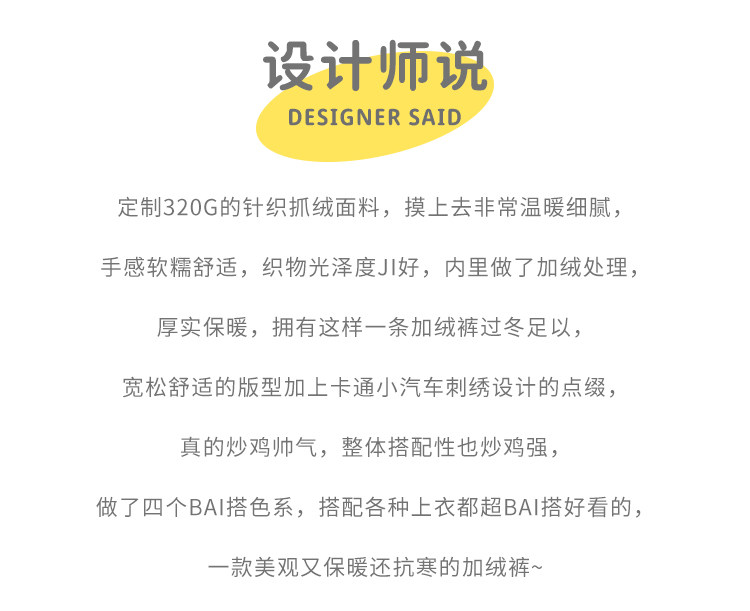 设计师说
DESIGNER SAID

定制320G的针织抓绒面料，摸上去非常温暖细腻，

手感软糯舒适，织物光泽度JI好，内里做了加绒处理，

厚实保暖，拥有这样一条加绒裤过冬足以，

宽松舒适的版型加上卡通小汽车刺绣设计的点缀，

真的炒鸡帅气，整体搭配性也炒鸡强，

做了四个BAI搭色系，搭配各种上衣都超BAI搭好看的，

一款美观又保暖还抗寒的加绒裤~